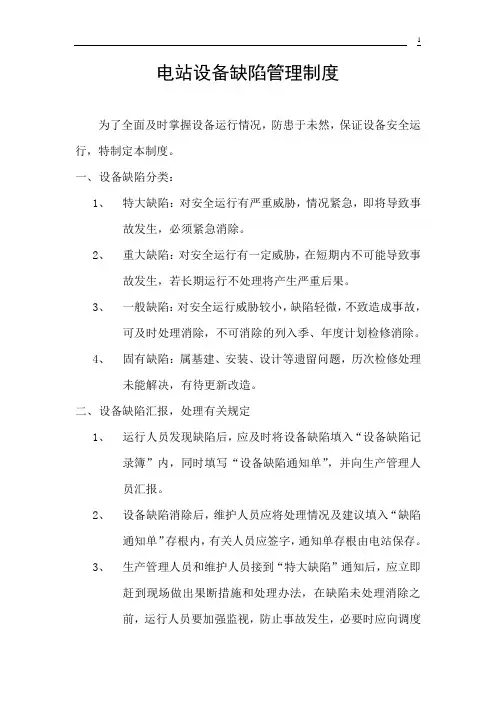 1

电站设备缺陷管理制度

为了全面及时掌握设备运行情况，防患于未然，保证设备安全运行，特制定本制度。

一、设备缺陷分类：

1、 特大缺陷：对安全运行有严重威胁，情况紧急，即将导致事故发生，必须紧急消除。

2、 重大缺陷：对安全运行有一定威胁，在短期内不可能导致事故发生，若长期运行不处理将产生严重后果。

3、 一般缺陷：对安全运行威胁较小，缺陷轻微，不致造成事故，可及时处理消除，不可消除的列入季、年度计划检修消除。

4、 固有缺陷：属基建、安装、设计等遗留问题，历次检修处理未能解决，有待更新改造。

二、设备缺陷汇报，处理有关规定

1、 运行人员发现缺陷后，应及时将设备缺陷填入“设备缺陷记录簿”内，同时填写“设备缺陷通知单”，并向生产管理人员汇报。

2、 设备缺陷消除后，维护人员应将处理情况及建议填入“缺陷通知单”存根内，有关人员应签字，通知单存根由电站保存。

3、 生产管理人员和维护人员接到“特大缺陷”通知后，应立即赶到现场做出果断措施和处理办法，在缺陷未处理消除之前，运行人员要加强监视，防止事故发生，必要时应向调度